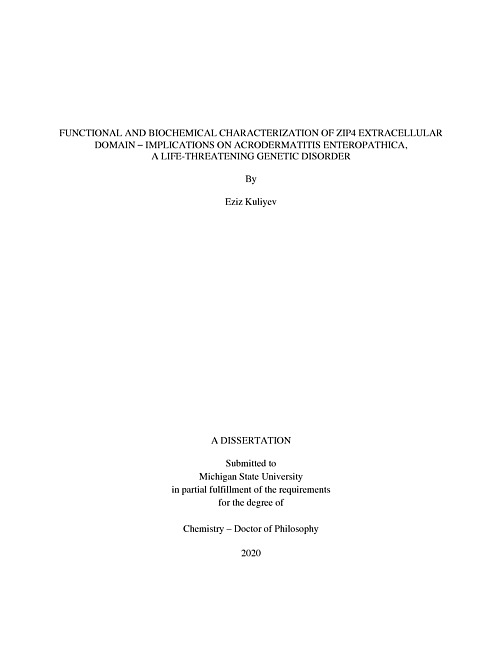 FUNCTIONAL AND BIOCHEMICAL CHARACTERIZATION OF ZIP4 EXTRACELLULAR DOMAIN – IMPLICATIONS ON ACRODERMATITIS ENTEROPATHICA, A LIFE-THREATENING GENETIC DISORDER

By

Eziz Kuliyev

A DISSERTATION

Submitted to
Michigan State University
in partial fulfillment of the requirements
for the degree of

Chemistry – Doctor of Philosophy

2020